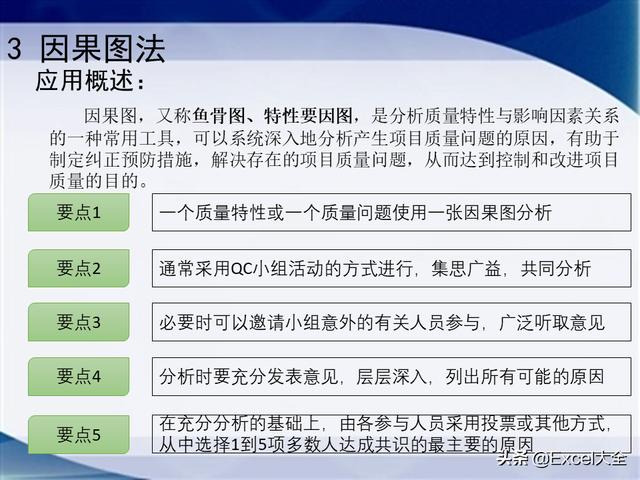 3 因果图法

应用概述：

因果图，又称鱼骨图、特性要因图，是分析质量特性与影响因素关系的一种常用工具，可以系统深入地分析产生项目质量问题的原因，有助于制定纠正预防措施，解决存在的项目质量问题，从而达到控制和改进项目质量的目的。

要点1 一个质量特性或一个质量问题使用一张因果图分析

要点2 通常采用QC小组活动的方式进行，集思广益，共同分析

要点3 必要时可以邀请小组意外的有关人员参与，广泛听取意见

要点4 分析时要充分发表意见，层层深入，列出所有可能的原因

要点5 在充分分析的基础上，由各参与人员采用投票或其他方式，从中选择1到5项多数人达成共识的最主要的原因

头条 @Excel大全